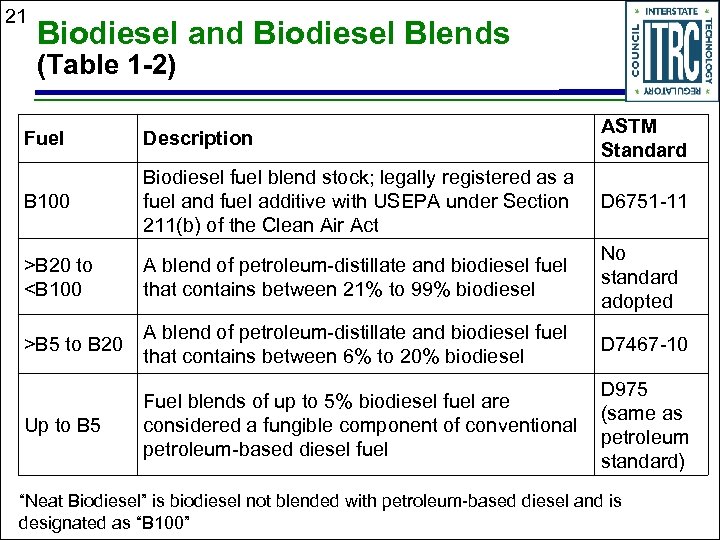 21

Biodiesel and Biodiesel Blends
(Table 1-2)

INTERSTATE TECHNOLOGY REGULATORY COUNCIL
ITRC

| Fuel | Description | ASTM Standard |
|---|---|---|
| B100 | Biodiesel fuel blend stock; legally registered as a fuel and fuel additive with USEPA under Section 211(b) of the Clean Air Act | D6751-11 |
| >B20 to <B100 | A blend of petroleum-distillate and biodiesel fuel that contains between 21% to 99% biodiesel | No standard adopted |
| >B5 to B20 | A blend of petroleum-distillate and biodiesel fuel that contains between 6% to 20% biodiesel | D7467-10 |
| Up to B5 | Fuel blends of up to 5% biodiesel fuel are considered a fungible component of conventional petroleum-based diesel fuel | D975 (same as petroleum standard) |

“Neat Biodiesel” is biodiesel not blended with petroleum-based diesel and is designated as “B100”